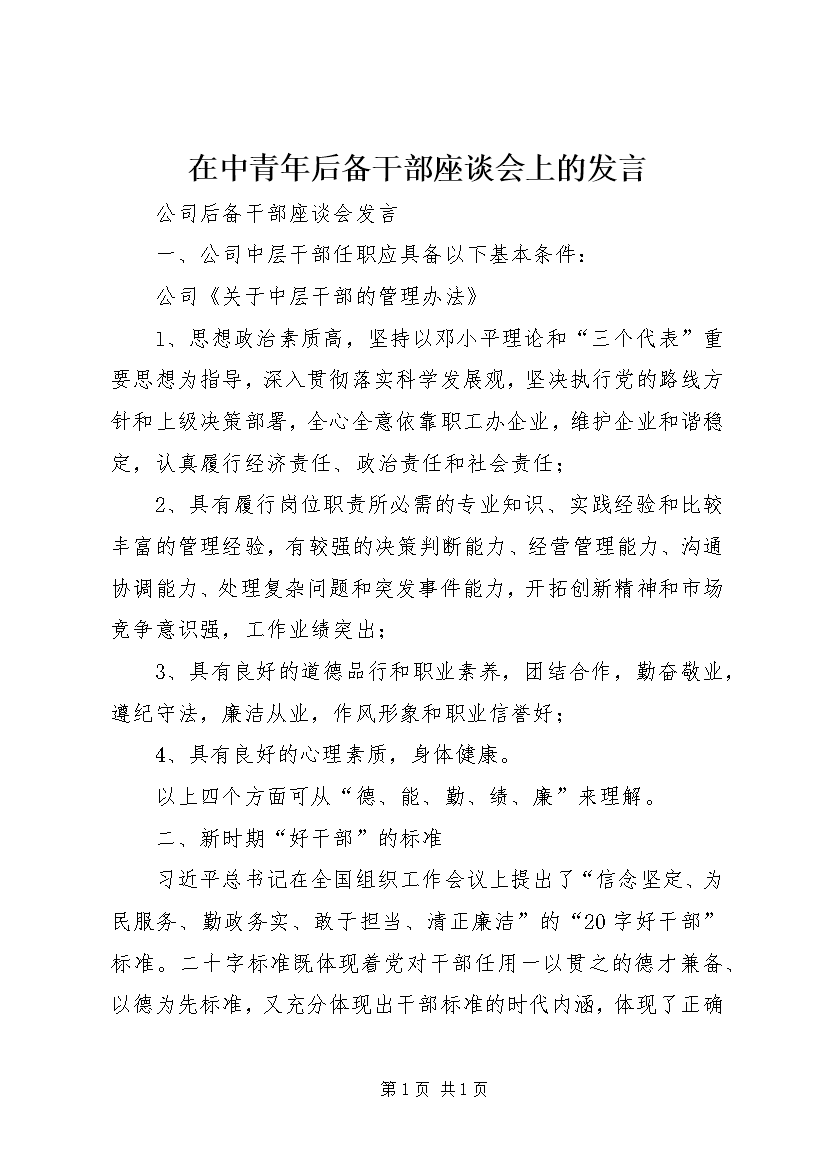 在中青年后备干部座谈会上的发言

公司后备干部座谈会发言

一、公司中层干部任职应具备以下基本条件：

公司《关于中层干部的管理办法》

1、思想政治素质高，坚持以邓小平理论和“三个代表”重要思想为指导，深入贯彻落实科学发展观，坚决执行党的路线方针和上级决策部署，全心全意依靠职工办企业，维护企业和谐稳定，认真履行经济责任、政治责任和社会责任；

2、具有履行岗位职责所必需的专业知识、实践经验和比较丰富的管理经验，有较强的决策判断能力、经营管理能力、沟通协调能力、处理复杂问题和突发事件能力，开拓创新精神和市场竞争意识强，工作业绩突出；

3、具有良好的道德品行和职业素养，团结合作，勤奋敬业，遵纪守法，廉洁从业，作风形象和职业信誉好；

4、具有良好的心理素质，身体健康。

以上四个方面可从“德、能、勤、绩、廉”来理解。

二、新时期“好干部”的标准

习近平总书记在全国组织工作会议上提出了“信念坚定、为民服务、勤政务实、敢于担当、清正廉洁”的“20字好干部”标准。二十字标准既体现着党对干部任用一以贯之的德才兼备、以德为先标准，又充分体现出干部标准的时代内涵，体现了正确

第1页 共1页